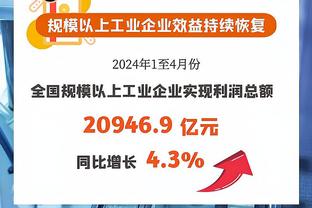 规模以上工业企业效益持续恢复

2024年1至4月份

全国规模以上工业企业实现利润总额

20946.9 亿元

同比增长 4.3%